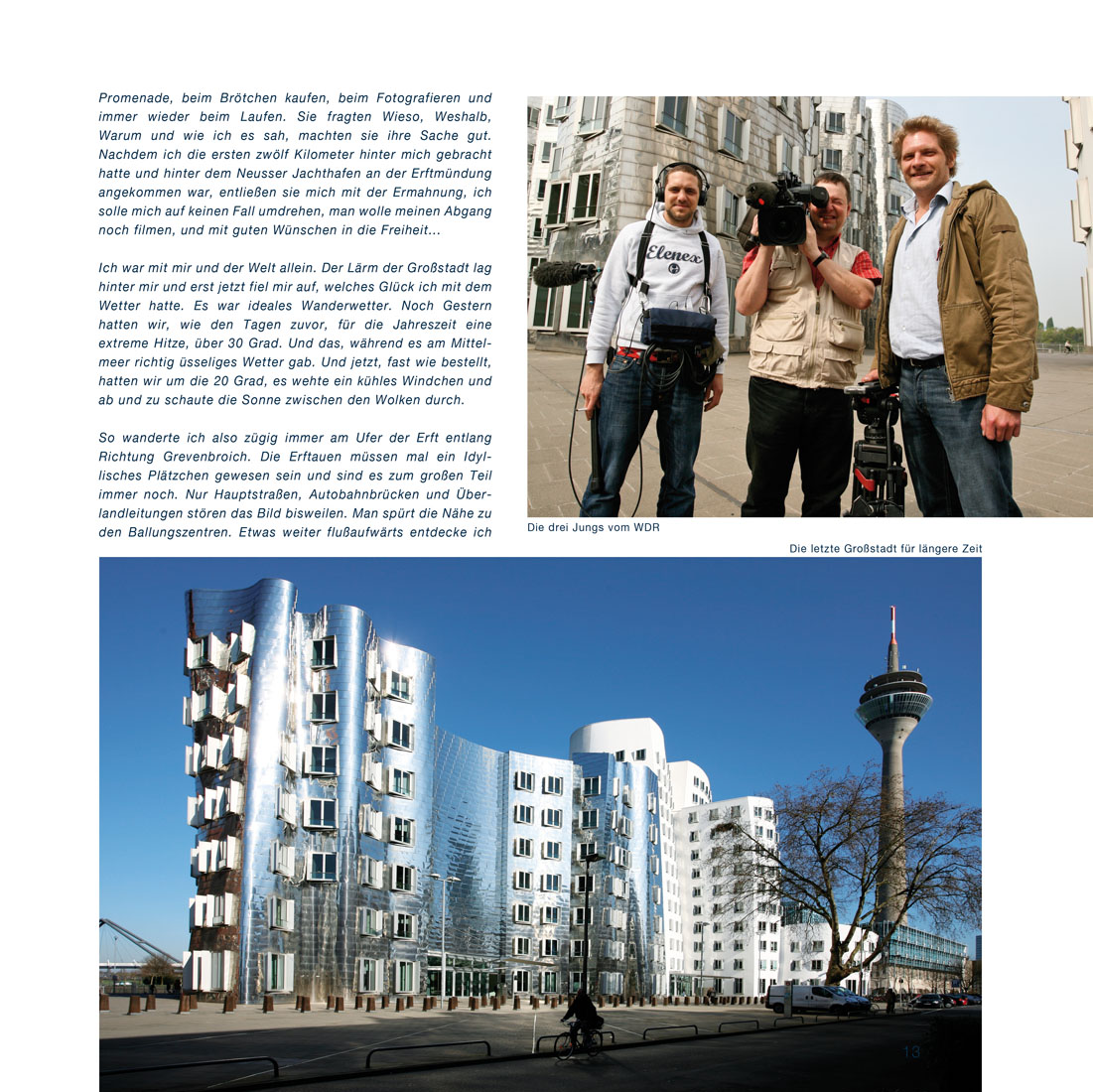 Promenade, beim Brötchen kaufen, beim Fotografieren und immer wieder beim Laufen. Sie fragten Wieso, Weshalb, Warum und wie ich es sah, machten sie ihre Sache gut. Nachdem ich die ersten zwölf Kilometer hinter mich gebracht hatte und hinter dem Neusser Jachthafen an der Erftmündung angekommen war, entließen sie mich mit der Ermahnung, ich solle mich auf keinen Fall umdrehen, man wolle meinen Abgang noch filmen, und mit guten Wünschen in die Freiheit...

Ich war mit mir und der Welt allein. Der Lärm der Großstadt lag hinter mir und erst jetzt fiel mir auf, welches Glück ich mit dem Wetter hatte. Es war ideales Wanderwetter. Noch Gestern hatten wir, wie den Tagen zuvor, für die Jahreszeit eine extreme Hitze, über 30 Grad. Und das, während es am Mittelmeer richtig üsseliges Wetter gab. Und jetzt, fast wie bestellt, hatten wir um die 20 Grad, es wehte ein kühles Windchen und ab und zu schaute die Sonne zwischen den Wolken durch.

So wanderte ich also zügig immer am Ufer der Erft entlang Richtung Grevenbroich. Die Erftauen müssen mal ein Idyllisches Plätzchen gewesen sein und sind es zum großen Teil immer noch. Nur Hauptstraßen, Autobahnbrücken und Überlandleitungen stören das Bild bisweilen. Man spürt die Nähe zu den Ballungszentren. Etwas weiter flußaufwärts entdecke ich

Elenex

Die drei Jungs vom WDR

Die letzte Großstadt für längere Zeit

13